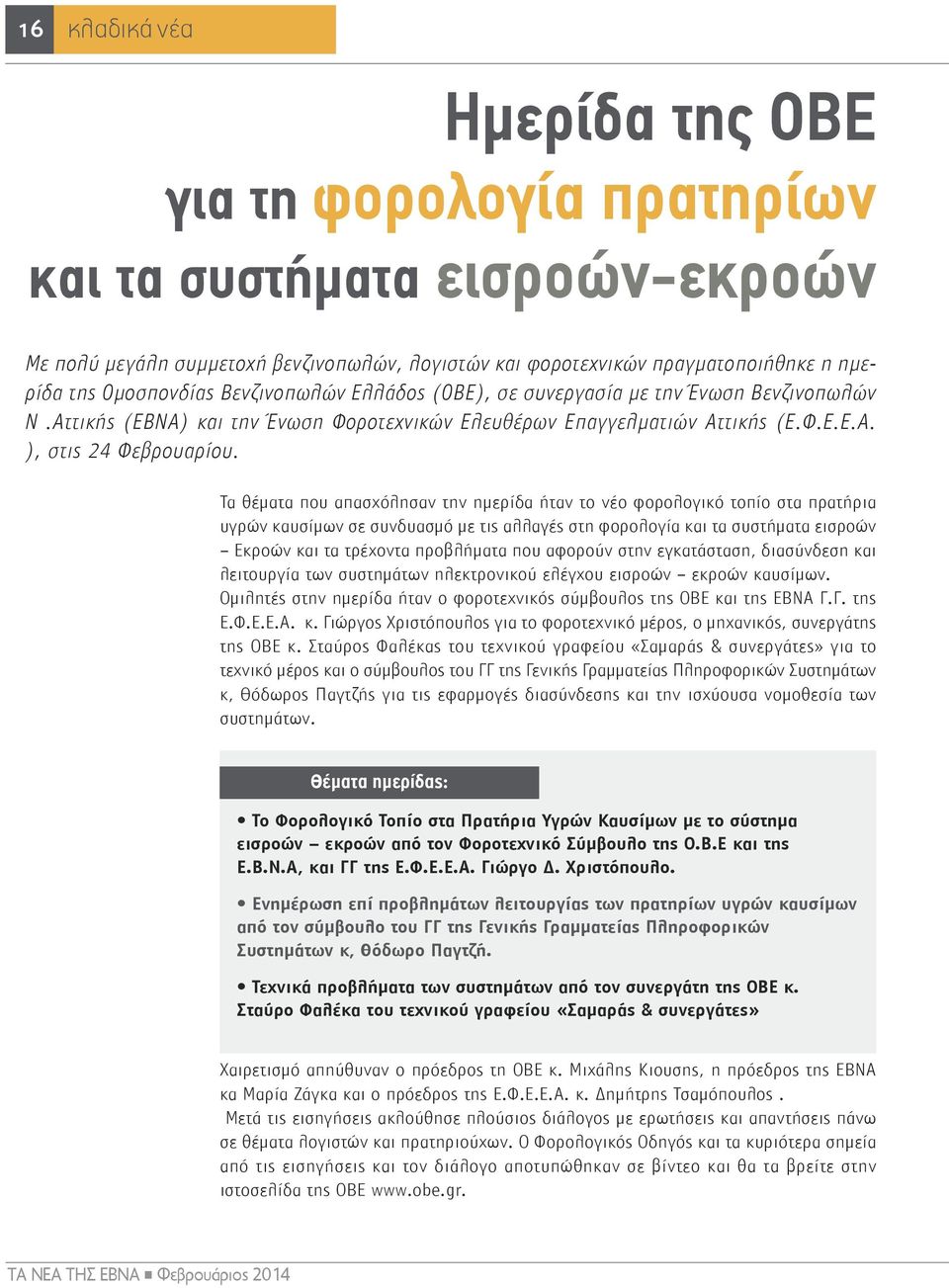 16 κλαδικά νέα

Ημερίδα της ΟΒΕ για τη φορολογία πρατηρίων και τα συστήματα εισροών-εκροών

Με πολύ μεγάλη συμμετοχή βενζινοπωλών, λογιστών και φοροτεχνικών πραγματοποιήθηκε η ημερίδα της Ομοσπονδίας Βενζινοπωλών Ελλάδος (ΟΒΕ), σε συνεργασία με την Ένωση Βενζινοπωλών Ν .Αττικής (ΕΒΝΑ) και την Ένωση Φοροτεχνικών Ελευθέρων Επαγγελματιών Αττικής (Ε.Φ.Ε.Ε.Α. ), στις 24 Φεβρουαρίου.

Τα θέματα που απασχόλησαν την ημερίδα ήταν το νέο φορολογικό τοπίο στα πρατήρια υγρών καυσίμων σε συνδυασμό με τις αλλαγές στη φορολογία και τα συστήματα εισροών – Εκροών και τα τρέχοντα προβλήματα που αφορούν στην εγκατάσταση, διασύνδεση και λειτουργία των συστημάτων ηλεκτρονικού ελέγχου εισροών – εκροών καυσίμων.
Ομιλητές στην ημερίδα ήταν ο φοροτεχνικός σύμβουλος της ΟΒΕ και της ΕΒΝΑ Γ.Γ. της Ε.Φ.Ε.Ε.Α. κ. Γιώργος Χριστόπουλος για το φοροτεχνικό μέρος, ο μηχανικός, συνεργάτης της ΟΒΕ κ. Σταύρος Φαλέκας του τεχνικού γραφείου «Σαμαράς & συνεργάτες» για το τεχνικό μέρος και ο σύμβουλος του ΓΓ της Γενικής Γραμματείας Πληροφορικών Συστημάτων κ, Θόδωρος Παγτζής για τις εφαρμογές διασύνδεσης και την ισχύουσα νομοθεσία των συστημάτων.

Θέματα ημερίδας:

• Το Φορολογικό Τοπίο στα Πρατήρια Υγρών Καυσίμων με το σύστημα εισροών – εκροών από τον Φοροτεχνικό Σύμβουλο της Ο.Β.Ε και της Ε.Β.Ν.Α, και ΓΓ της Ε.Φ.Ε.Ε.Α. Γιώργο Δ. Χριστόπουλο.

• Ενημέρωση επί προβλημάτων λειτουργίας των πρατηρίων υγρών καυσίμων από τον σύμβουλο του ΓΓ της Γενικής Γραμματείας Πληροφορικών Συστημάτων κ, Θόδωρο Παγτζή.

• Τεχνικά προβλήματα των συστημάτων από τον συνεργάτη της ΟΒΕ κ. Σταύρο Φαλέκα του τεχνικού γραφείου «Σαμαράς & συνεργάτες»

Χαιρετισμό απηύθυναν ο πρόεδρος τη ΟΒΕ κ. Μιχάλης Κιουσης, η πρόεδρος της ΕΒΝΑ κα Μαρία Ζάγκα και ο πρόεδρος της Ε.Φ.Ε.Ε.Α. κ. Δημήτρης Τσαμόπουλος .
Μετά τις εισηγήσεις ακλούθησε πλούσιος διάλογος με ερωτήσεις και απαντήσεις πάνω σε θέματα λογιστών και πρατηριούχων. Ο Φορολογικός Οδηγός και τα κυριότερα σημεία από τις εισηγήσεις και τον διάλογο αποτυπώθηκαν σε βίντεο και θα τα βρείτε στην ιστοσελίδα της ΟΒΕ www.obe.gr.

ΤΑ ΝΕΑ ΤΗΣ ΕΒΝΑ ■ Φεβρουάριος 2014